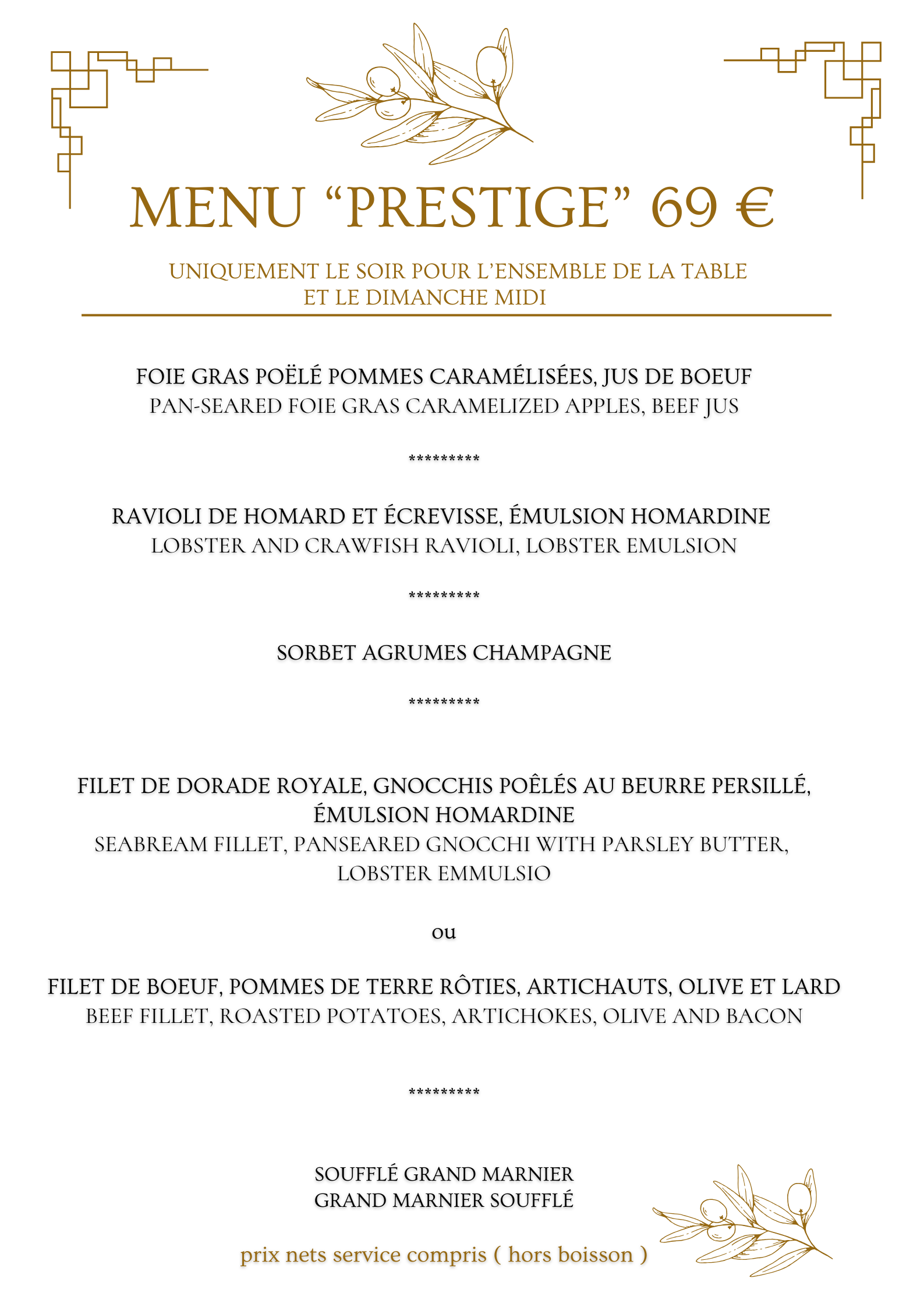 MENU “PRESTIGE” 69 €

UNIQUEMENT LE SOIR POUR L’ENSEMBLE DE LA TABLE
ET LE DIMANCHE MIDI

FOIE GRAS POËLÉ POMMES CARAMÉLISÉES, JUS DE BOEUF
PAN-SEARED FOIE GRAS CARAMELIZED APPLES, BEEF JUS

*********

RAVIOLI DE HOMARD ET ÉCREVISSE, ÉMULSION HOMARDINE
LOBSTER AND CRAWFISH RAVIOLI, LOBSTER EMULSION

*********

SORBET AGRUMES CHAMPAGNE

*********

FILET DE DORADE ROYALE, GNOCCHIS POÊLÉS AU BEURRE PERSILLÉ, ÉMULSION HOMARDINE
SEABREAM FILLET, PANSEARED GNOCCHI WITH PARSLEY BUTTER, LOBSTER EMMULSIO

ou

FILET DE BOEUF, POMMES DE TERRE RÔTIES, ARTICHAUTS, OLIVE ET LARD
BEEF FILLET, ROASTED POTATOES, ARTICHOKES, OLIVE AND BACON

*********

SOUFFLÉ GRAND MARNIER
GRAND MARNIER SOUFFLÉ

prix nets service compris ( hors boisson )